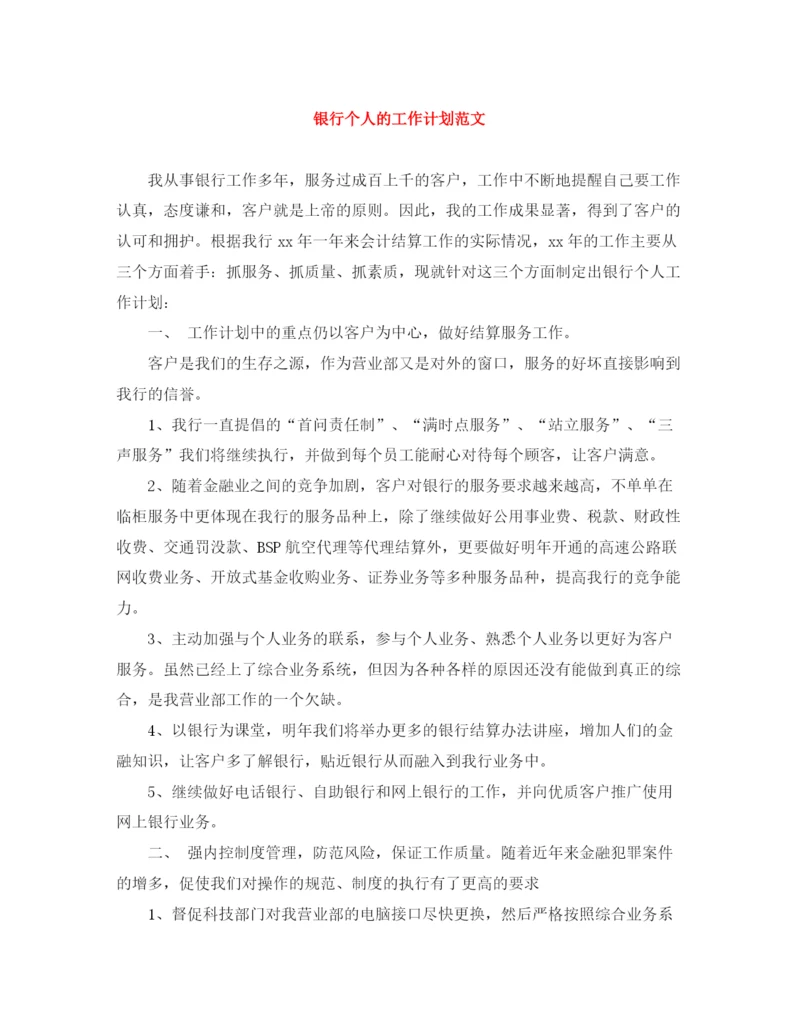 银行个人的工作计划范文

我从事银行工作多年，服务过成百上千的客户，工作中不断地提醒自己要工作认真，态度谦和，客户就是上帝的原则。因此，我的工作成果显著，得到了客户的认可和拥护。根据我行 xx 年一年来会计结算工作的实际情况，xx 年的工作主要从三个方面着手：抓服务、抓质量、抓素质，现就针对这三个方面制定出银行个人工作计划：

一、 工作计划中的重点仍以客户为中心，做好结算服务工作。

客户是我们的生存之源，作为营业部又是对外的窗口，服务的好坏直接影响到我行的信誉。

1、我行一直提倡的“首问责任制”、“满时点服务”、“站立服务”、“三声服务”我们将继续执行，并做到每个员工能耐心对待每个顾客，让客户满意。

2、随着金融业之间的竞争加剧，客户对银行的服务要求越来越高，不单单在临柜服务中更体现在我行的服务品种上，除了继续做好公用事业费、税款、财政性收费、交通罚没款、BSP 航空代理等代理结算外，更要做好明年开通的高速公路联网收费业务、开放式基金收购业务、证券业务等多种服务品种，提高我行的竞争能力。

3、主动加强与个人业务的联系，参与个人业务、熟悉个人业务以更好为客户服务。虽然已经上了综合业务系统，但因为各种各样的原因还没有能做到真正的综合，是我营业部工作的一个欠缺。

4、以银行为课堂，明年我们将举办更多的银行结算办法讲座，增加人们的金融知识，让客户多了解银行，贴近银行从而融入到我行业务中。

5、继续做好电话银行、自助银行和网上银行的工作，并向优质客户推广使用网上银行业务。

二、 强内控制度管理，防范风险，保证工作质量。随着近年来金融犯罪案件的增多，促使我们对操作的规范、制度的执行有了更高的要求

1、督促科技部门对我营业部的电脑接口尽快更换，然后严格按照综合业务系